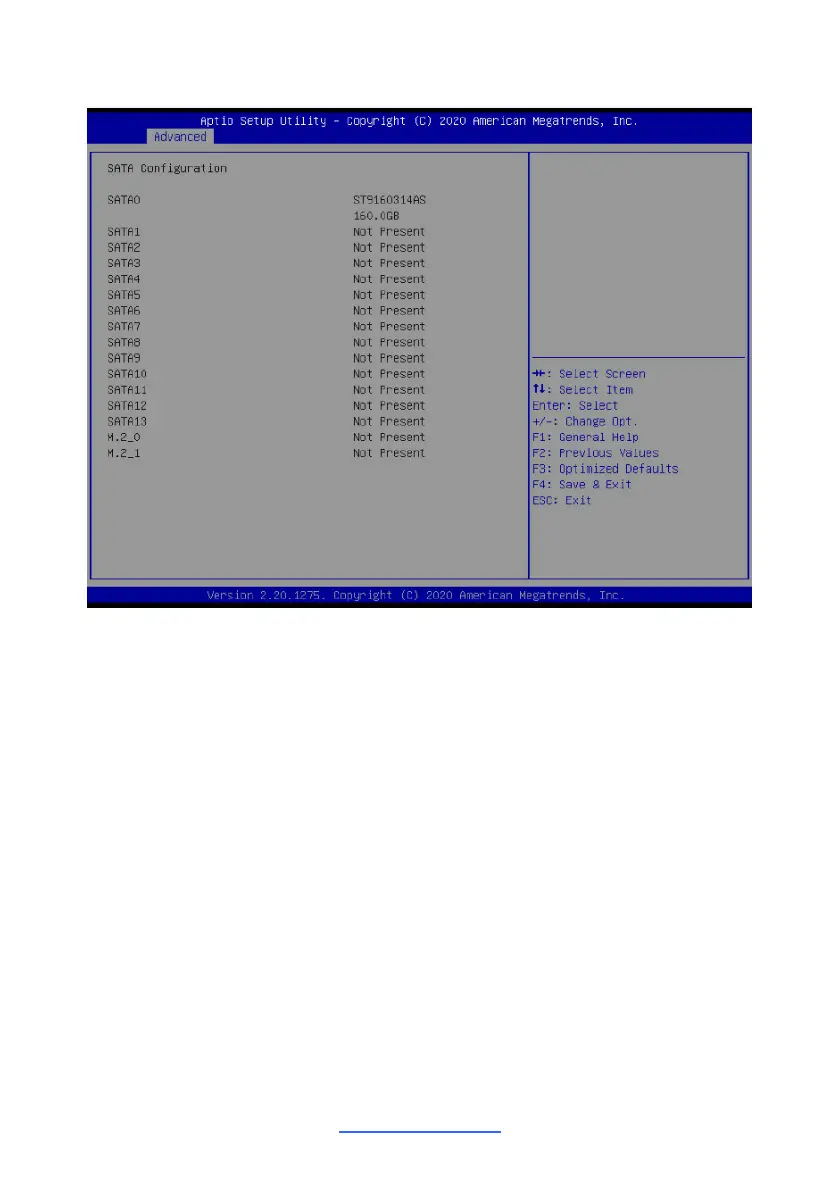 Aptio Setup Utility – Copyright (C) 2020 American Megatrends, Inc.
Advanced

SATA Configuration

| | |
|---|---|
| SATA0 | ST9160314AS 160.0GB |
| SATA1 | Not Present |
| SATA2 | Not Present |
| SATA3 | Not Present |
| SATA4 | Not Present |
| SATA5 | Not Present |
| SATA6 | Not Present |
| SATA7 | Not Present |
| SATA8 | Not Present |
| SATA9 | Not Present |
| SATA10 | Not Present |
| SATA11 | Not Present |
| SATA12 | Not Present |
| SATA13 | Not Present |
| M.2_0 | Not Present |
| M.2_1 | Not Present |

→←: Select Screen
↑↓: Select Item
Enter: Select
+/-: Change Opt.
F1: General Help
F2: Previous Values
F3: Optimized Defaults
F4: Save & Exit
ESC: Exit

Version 2.20.1275. Copyright (C) 2020 American Megatrends, Inc.